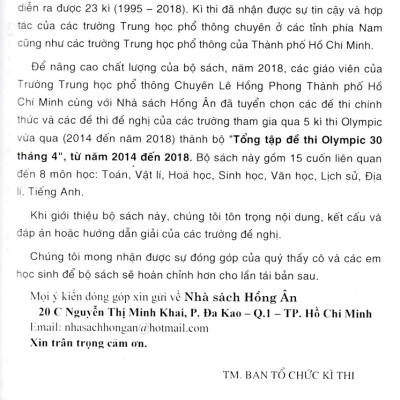 diễn ra được 23 kì (1995 – 2018). Kì thi đã nhận được sự tin cậy và hợp tác của các trường Trung học phổ thông chuyên ở các tỉnh phía Nam cũng như các trường Trung học phổ thông của Thành phố Hồ Chí Minh.

Để nâng cao chất lượng của bộ sách, năm 2018, các giáo viên của Trường Trung học phổ thông Chuyên Lê Hồng Phong Thành phố Hồ Chí Minh cùng với Nhà sách Hồng Ân đã tuyển chọn các đề thi chính thức và các đề thi đề nghị của các trường tham gia qua 5 kì thi Olympic vừa qua (2014 đến năm 2018) thành bộ "Tổng tập đề thi Olympic 30 tháng 4", từ năm 2014 đến 2018. Bộ sách này gồm 15 cuốn liên quan đến 8 môn học: Toán, Vật lí, Hoá học, Sinh học, Văn học, Lịch sử, Địa lí, Tiếng Anh.

Khi giới thiệu bộ sách này, chúng tôi tôn trọng nội dung, kết cấu và đáp án hoặc hướng dẫn giải của các trường đề nghị.

Chúng tôi mong nhận được sự đóng góp của quý thầy cô và các em học sinh để bộ sách sẽ hoàn chỉnh hơn cho lần tái bản sau.

Mọi ý kiến đóng góp xin gửi về Nhà sách Hồng Ân
20 C Nguyễn Thị Minh Khai, P. Đa Kao – Q.1 – TP. Hồ Chí Minh
Email: nhasachhongan@hotmail.com
Xin trân trọng cảm ơn.

TM. BAN TỔ CHỨC KÌ THI